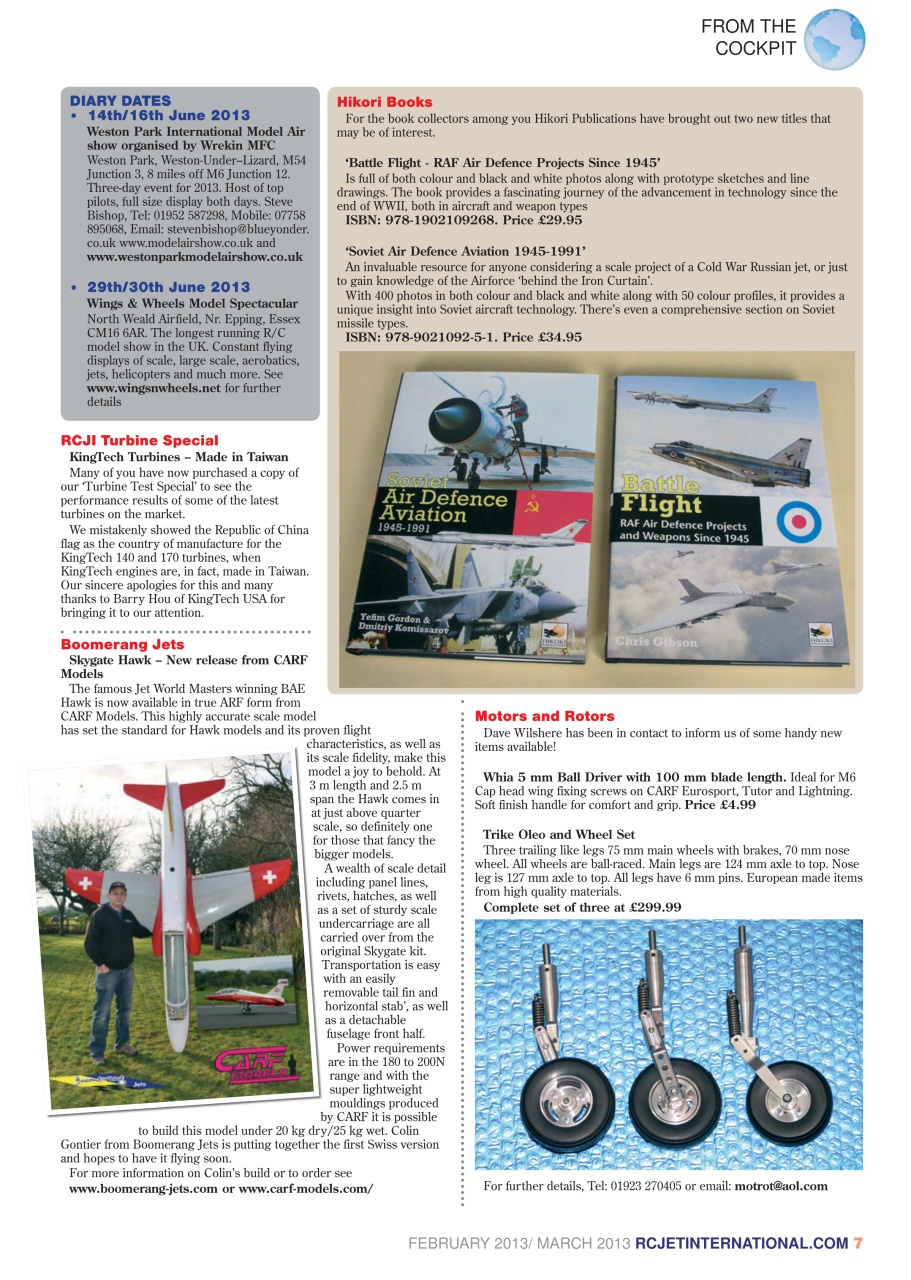 FROM THE COCKPIT

DIARY DATES

• 14th/16th June 2013

Weston Park International Model Air show organised by Wrekin MFC

Weston Park, Weston-Under–Lizard, M54 Junction 3, 8 miles off M6 Junction 12. Three-day event for 2013. Host of top pilots, full size display both days. Steve Bishop, Tel: 01952 587298, Mobile: 07758 895068, Email: stevenbishop@blueyonder.co.uk www.modelairshow.co.uk and www.westonparkmodelairshow.co.uk

• 29th/30th June 2013

Wings & Wheels Model Spectacular

North Weald Airfield, Nr. Epping, Essex CM16 6AR. The longest running R/C model show in the UK. Constant flying displays of scale, large scale, aerobatics, jets, helicopters and much more. See www.wingsnwheels.net for further details

RCJI Turbine Special

KingTech Turbines – Made in Taiwan

Many of you have now purchased a copy of our 'Turbine Test Special' to see the performance results of some of the latest turbines on the market.

We mistakenly showed the Republic of China flag as the country of manufacture for the KingTech 140 and 170 turbines, when KingTech engines are, in fact, made in Taiwan. Our sincere apologies for this and many thanks to Barry Hou of KingTech USA for bringing it to our attention.

Boomerang Jets

Skygate Hawk – New release from CARF Models

The famous Jet World Masters winning BAE Hawk is now available in true ARF form from CARF Models. This highly accurate scale model has set the standard for Hawk models and its proven flight characteristics, as well as its scale fidelity, make this model a joy to behold. At 3 m length and 2.5 m span the Hawk comes in at just above quarter scale, so definitely one for those that fancy the bigger models.

A wealth of scale detail including panel lines, rivets, hatches, as well as a set of sturdy scale undercarriage are all carried over from the original Skygate kit. Transportation is easy with an easily removable tail fin and horizontal stab', as well as a detachable fuselage front half.

Power requirements are in the 180 to 200N range and with the super lightweight mouldings produced by CARF it is possible to build this model under 20 kg dry/25 kg wet. Colin Gontier from Boomerang Jets is putting together the first Swiss version and hopes to have it flying soon.

For more information on Colin's build or to order see www.boomerang-jets.com or www.carf-models.com/

CARF Models

Hikori Books

For the book collectors among you Hikori Publications have brought out two new titles that may be of interest.

'Battle Flight - RAF Air Defence Projects Since 1945'

Is full of both colour and black and white photos along with prototype sketches and line drawings. The book provides a fascinating journey of the advancement in technology since the end of WWII, both in aircraft and weapon types

ISBN: 978-1902109268. Price £29.95

'Soviet Air Defence Aviation 1945-1991'

An invaluable resource for anyone considering a scale project of a Cold War Russian jet, or just to gain knowledge of the Airforce 'behind the Iron Curtain'.

With 400 photos in both colour and black and white along with 50 colour profiles, it provides a unique insight into Soviet aircraft technology. There's even a comprehensive section on Soviet missile types.

ISBN: 978-9021092-5-1. Price £34.95

Soviet Air Defence Aviation 1945-1991

Yefim Gordon & Dmitriy Komissarov

Battle Flight

RAF Air Defence Projects and Weapons Since 1945

Chris Gibson

Motors and Rotors

Dave Wilshere has been in contact to inform us of some handy new items available!

Whia 5 mm Ball Driver with 100 mm blade length. Ideal for M6 Cap head wing fixing screws on CARF Eurosport, Tutor and Lightning. Soft finish handle for comfort and grip. Price £4.99

Trike Oleo and Wheel Set

Three trailing like legs 75 mm main wheels with brakes, 70 mm nose wheel. All wheels are ball-raced. Main legs are 124 mm axle to top. Nose leg is 127 mm axle to top. All legs have 6 mm pins. European made items from high quality materials.

Complete set of three at £299.99

For further details, Tel: 01923 270405 or email: motrot@aol.com

FEBRUARY 2013/ MARCH 2013 RCJETINTERNATIONAL.COM 7